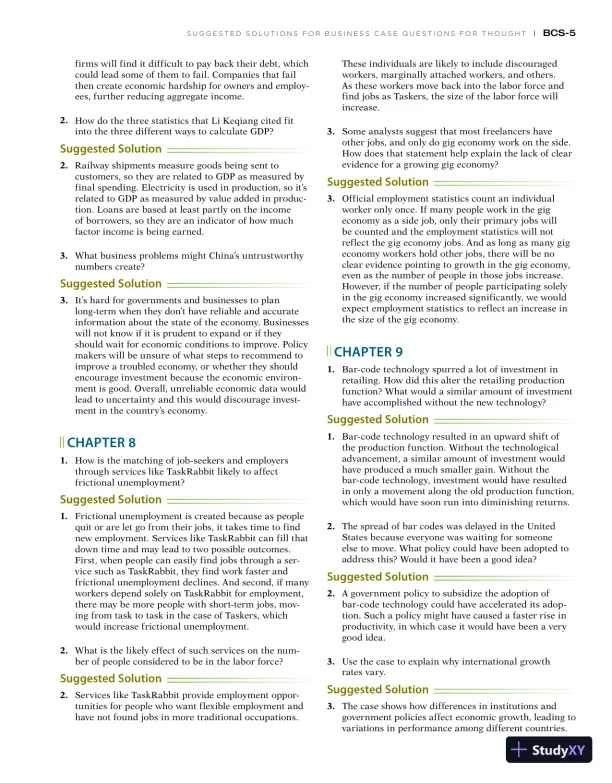 SUGGESTED SOLUTIONS FOR BUSINESS CASE QUESTIONS FOR THOUGHT | BCS-5

firms will find it difficult to pay back their debt, which could lead some of them to fail. Companies that fail then create economic hardship for owners and employees, further reducing aggregate income.

2. How do the three statistics that Li Keqiang cited fit into the three different ways to calculate GDP?

Suggested Solution

2. Railway shipments measure goods being sent to customers, so they are related to GDP as measured by final spending. Electricity is used in production, so it's related to GDP as measured by value added in production. Loans are based at least partly on the income of borrowers, so they are an indicator of how much factor income is being earned.

3. What business problems might China's untrustworthy numbers create?

Suggested Solution

3. It's hard for governments and businesses to plan long-term when they don't have reliable and accurate information about the state of the economy. Businesses will not know if it is prudent to expand or if they should wait for economic conditions to improve. Policy makers will be unsure of what steps to recommend to improve a troubled economy, or whether they should encourage investment because the economic environment is good. Overall, unreliable economic data would lead to uncertainty and this would discourage investment in the country's economy.

CHAPTER 8

1. How is the matching of job-seekers and employers through services like TaskRabbit likely to affect frictional unemployment?

Suggested Solution

1. Frictional unemployment is created because as people quit or are let go from their jobs, it takes time to find new employment. Services like TaskRabbit can fill that down time and may lead to two possible outcomes. First, when people can easily find jobs through a service such as TaskRabbit, they find work faster and frictional unemployment declines. And second, if many workers depend solely on TaskRabbit for employment, there may be more people with short-term jobs, moving from task to task in the case of Taskers, which would increase frictional unemployment.

2. What is the likely effect of such services on the number of people considered to be in the labor force?

Suggested Solution

2. Services like TaskRabbit provide employment opportunities for people who want flexible employment and have not found jobs in more traditional occupations. These individuals are likely to include discouraged workers, marginally attached workers, and others. As these workers move back into the labor force and find jobs as Taskers, the size of the labor force will increase.

3. Some analysts suggest that most freelancers have other jobs, and only do gig economy work on the side. How does that statement help explain the lack of clear evidence for a growing gig economy?

Suggested Solution

3. Official employment statistics count an individual worker only once. If many people work in the gig economy as a side job, only their primary jobs will be counted and the employment statistics will not reflect the gig economy jobs. And as long as many gig economy workers hold other jobs, there will be no clear evidence pointing to growth in the gig economy, even as the number of people in those jobs increase. However, if the number of people participating solely in the gig economy increased significantly, we would expect employment statistics to reflect an increase in the size of the gig economy.

CHAPTER 9

1. Bar-code technology spurred a lot of investment in retailing. How did this alter the retailing production function? What would a similar amount of investment have accomplished without the new technology?

Suggested Solution

1. Bar-code technology resulted in an upward shift of the production function. Without the technological advancement, a similar amount of investment would have produced a much smaller gain. Without the bar-code technology, investment would have resulted in only a movement along the old production function, which would have soon run into diminishing returns.

2. The spread of bar codes was delayed in the United States because everyone was waiting for someone else to move. What policy could have been adopted to address this? Would it have been a good idea?

Suggested Solution

2. A government policy to subsidize the adoption of bar-code technology could have accelerated its adoption. Such a policy might have caused a faster rise in productivity, in which case it would have been a very good idea.

3. Use the case to explain why international growth rates vary.

Suggested Solution

3. The case shows how differences in institutions and government policies affect economic growth, leading to variations in performance among different countries.

StudyXY